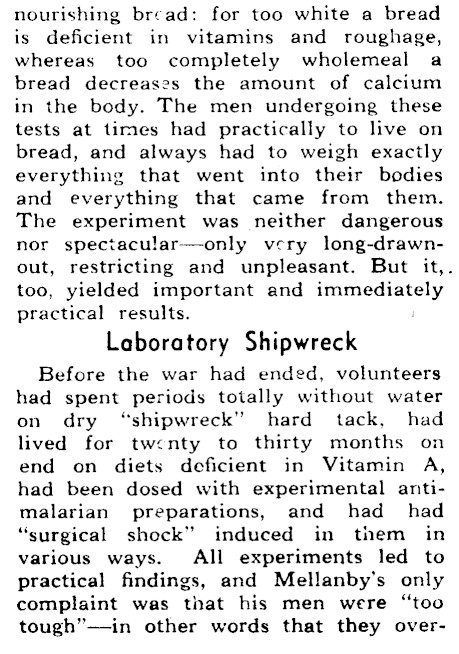 nourishing bread: for too white a bread is deficient in vitamins and roughage, whereas too completely wholemeal a bread decreases the amount of calcium in the body. The men undergoing these tests at times had practically to live on bread, and always had to weigh exactly everything that went into their bodies and everything that came from them. The experiment was neither dangerous nor spectacular—only very long-drawn-out, restricting and unpleasant. But it, too, yielded important and immediately practical results.

Laboratory Shipwreck

Before the war had ended, volunteers had spent periods totally without water on dry "shipwreck" hard tack, had lived for twenty to thirty months on end on diets deficient in Vitamin A, had been dosed with experimental anti-malarian preparations, and had had "surgical shock" induced in them in various ways. All experiments led to practical findings, and Mellanby's only complaint was that his men were "too tough"—in other words that they over-